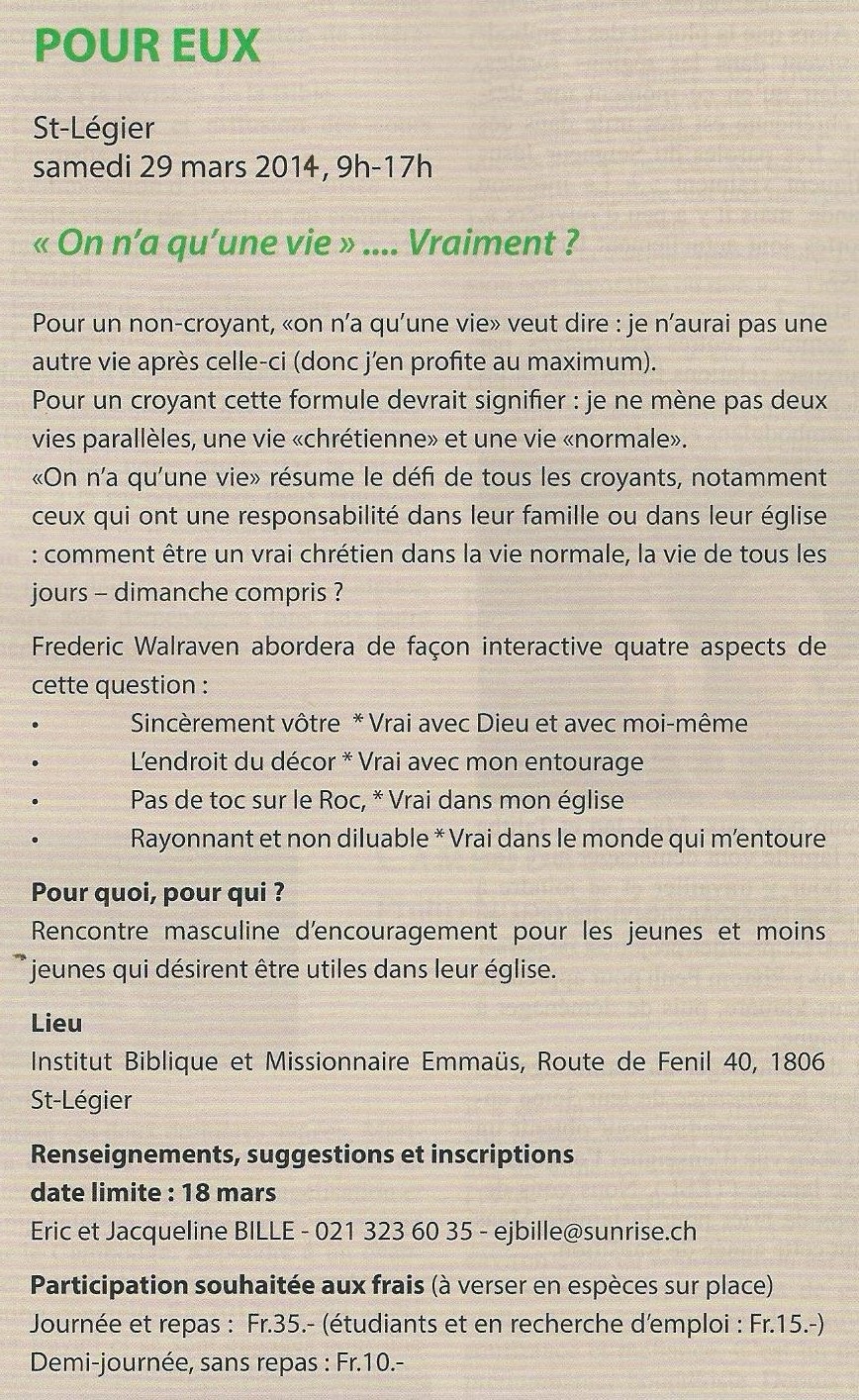 POUR EUX

St-Légier
samedi 29 mars 2014, 9h-17h

« On n'a qu'une vie » .... Vraiment ?

Pour un non-croyant, «on n'a qu'une vie» veut dire : je n'aurai pas une autre vie après celle-ci (donc j'en profite au maximum).
Pour un croyant cette formule devrait signifier : je ne mène pas deux vies parallèles, une vie «chrétienne» et une vie «normale».
«On n'a qu'une vie» résume le défi de tous les croyants, notamment ceux qui ont une responsabilité dans leur famille ou dans leur église : comment être un vrai chrétien dans la vie normale, la vie de tous les jours – dimanche compris ?

Frederic Walraven abordera de façon interactive quatre aspects de cette question :
• Sincèrement vôtre * Vrai avec Dieu et avec moi-même
• L'endroit du décor * Vrai avec mon entourage
• Pas de toc sur le Roc, * Vrai dans mon église
• Rayonnant et non diluable * Vrai dans le monde qui m'entoure

Pour quoi, pour qui ?
Rencontre masculine d'encouragement pour les jeunes et moins jeunes qui désirent être utiles dans leur église.

Lieu
Institut Biblique et Missionnaire Emmaüs, Route de Fenil 40, 1806 St-Légier

Renseignements, suggestions et inscriptions
date limite : 18 mars
Eric et Jacqueline BILLE - 021 323 60 35 - ejbille@sunrise.ch

Participation souhaitée aux frais (à verser en espèces sur place)
Journée et repas : Fr.35.- (étudiants et en recherche d'emploi : Fr.15.-)
Demi-journée, sans repas : Fr.10.-